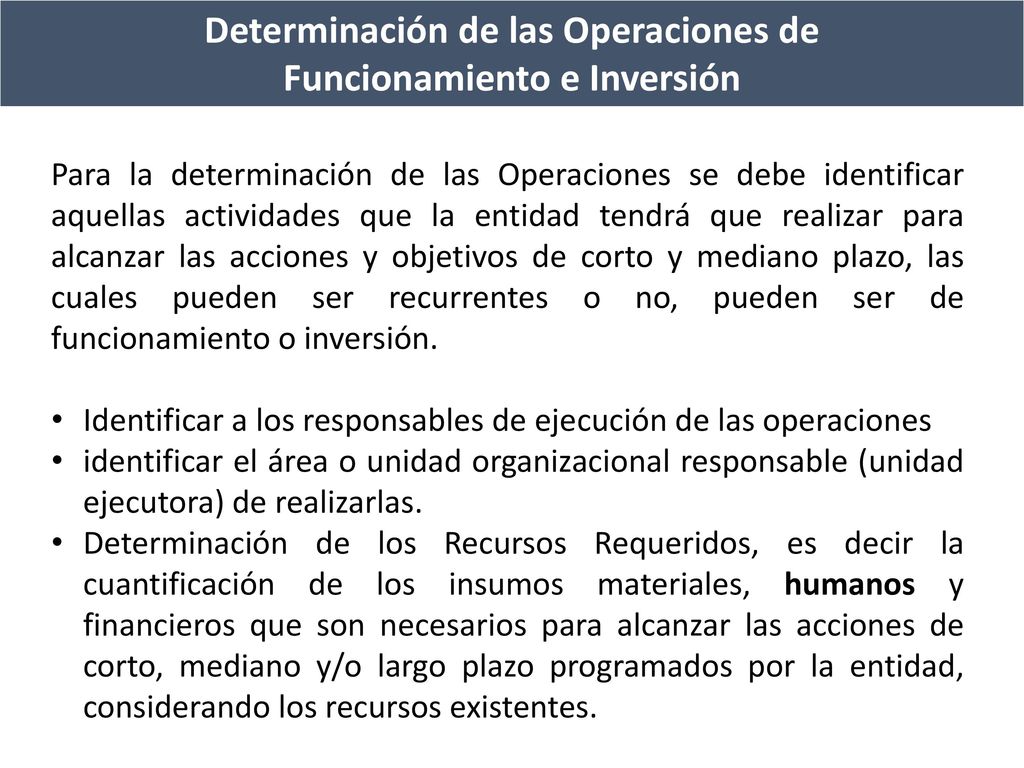 Determinación de las Operaciones de Funcionamiento e Inversión

Para la determinación de las Operaciones se debe identificar aquellas actividades que la entidad tendrá que realizar para alcanzar las acciones y objetivos de corto y mediano plazo, las cuales pueden ser recurrentes o no, pueden ser de funcionamiento o inversión.

• Identificar a los responsables de ejecución de las operaciones
• identificar el área o unidad organizacional responsable (unidad ejecutora) de realizarlas.
• Determinación de los Recursos Requeridos, es decir la cuantificación de los insumos materiales, humanos y financieros que son necesarios para alcanzar las acciones de corto, mediano y/o largo plazo programados por la entidad, considerando los recursos existentes.